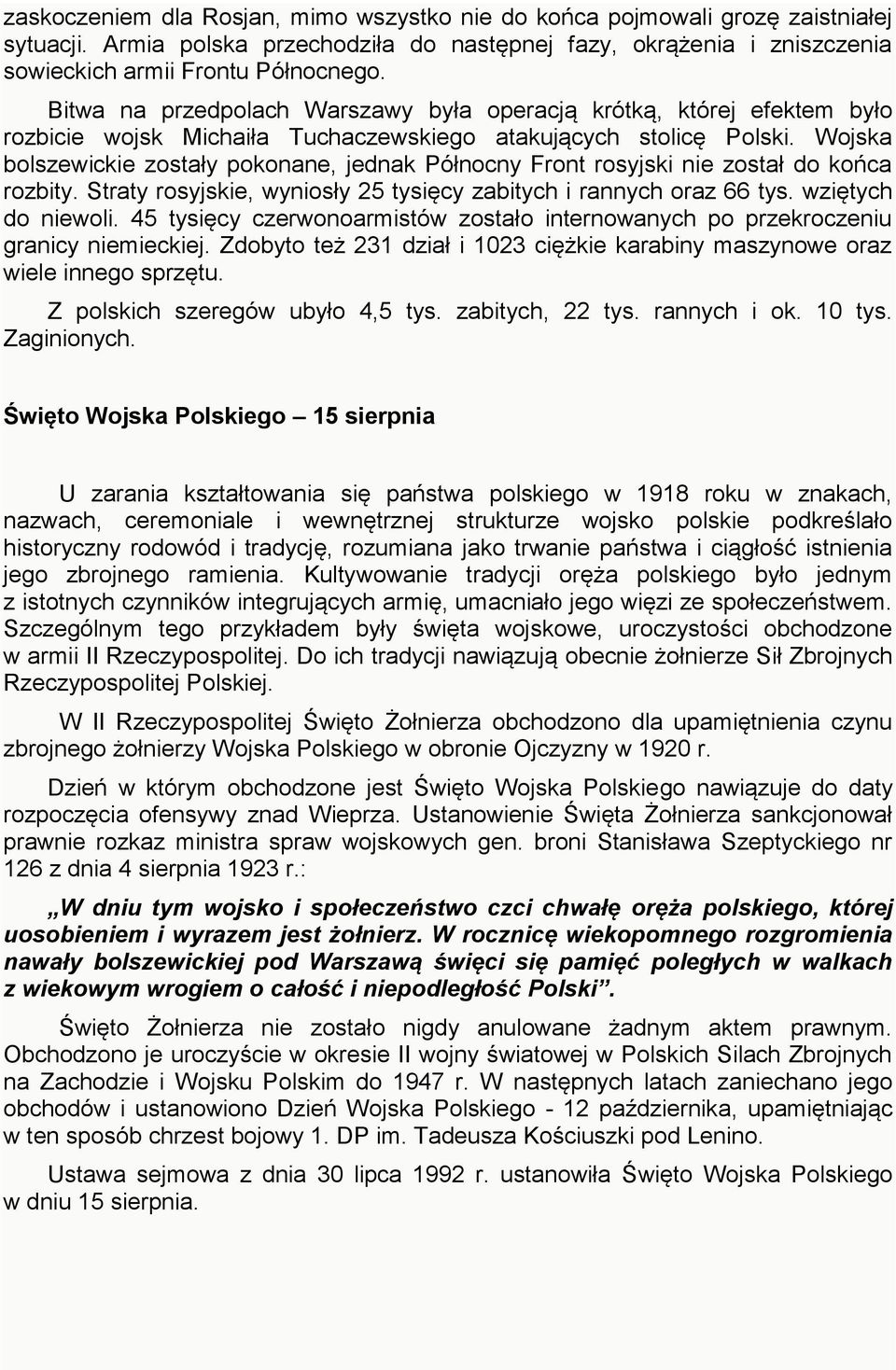 zaskoczeniem dla Rosjan, mimo wszystko nie do końca pojmowali grozę zaistniałej sytuacji. Armia polska przechodziła do następnej fazy, okrążenia i zniszczenia sowieckich armii Frontu Północnego.

Bitwa na przedpolach Warszawy była operacją krótką, której efektem było rozbicie wojsk Michaiła Tuchaczewskiego atakujących stolicę Polski. Wojska bolszewickie zostały pokonane, jednak Północny Front rosyjski nie został do końca rozbity. Straty rosyjskie, wyniosły 25 tysięcy zabitych i rannych oraz 66 tys. wziętych do niewoli. 45 tysięcy czerwonoarmistów zostało internowanych po przekroczeniu granicy niemieckiej. Zdobyto też 231 dział i 1023 ciężkie karabiny maszynowe oraz wiele innego sprzętu.

Z polskich szeregów ubyło 4,5 tys. zabitych, 22 tys. rannych i ok. 10 tys. Zaginionych.

Święto Wojska Polskiego – 15 sierpnia

U zarania kształtowania się państwa polskiego w 1918 roku w znakach, nazwach, ceremoniale i wewnętrznej strukturze wojsko polskie podkreślało historyczny rodowód i tradycję, rozumiana jako trwanie państwa i ciągłość istnienia jego zbrojnego ramienia. Kultywowanie tradycji oręża polskiego było jednym z istotnych czynników integrujących armię, umacniało jego więzi ze społeczeństwem. Szczególnym tego przykładem były święta wojskowe, uroczystości obchodzone w armii II Rzeczypospolitej. Do ich tradycji nawiązują obecnie żołnierze Sił Zbrojnych Rzeczypospolitej Polskiej.

W II Rzeczypospolitej Święto Żołnierza obchodzono dla upamiętnienia czynu zbrojnego żołnierzy Wojska Polskiego w obronie Ojczyzny w 1920 r.

Dzień w którym obchodzone jest Święto Wojska Polskiego nawiązuje do daty rozpoczęcia ofensywy znad Wieprza. Ustanowienie Święta Żołnierza sankcjonował prawnie rozkaz ministra spraw wojskowych gen. broni Stanisława Szeptyckiego nr 126 z dnia 4 sierpnia 1923 r.:

„W dniu tym wojsko i społeczeństwo czci chwałę oręża polskiego, której uosobieniem i wyrazem jest żołnierz. W rocznicę wiekopomnego rozgromienia nawały bolszewickiej pod Warszawą święci się pamięć poległych w walkach z wiekowym wrogiem o całość i niepodległość Polski”.

Święto Żołnierza nie zostało nigdy anulowane żadnym aktem prawnym. Obchodzono je uroczyście w okresie II wojny światowej w Polskich Silach Zbrojnych na Zachodzie i Wojsku Polskim do 1947 r. W następnych latach zaniechano jego obchodów i ustanowiono Dzień Wojska Polskiego - 12 października, upamiętniając w ten sposób chrzest bojowy 1. DP im. Tadeusza Kościuszki pod Lenino.

Ustawa sejmowa z dnia 30 lipca 1992 r. ustanowiła Święto Wojska Polskiego w dniu 15 sierpnia.